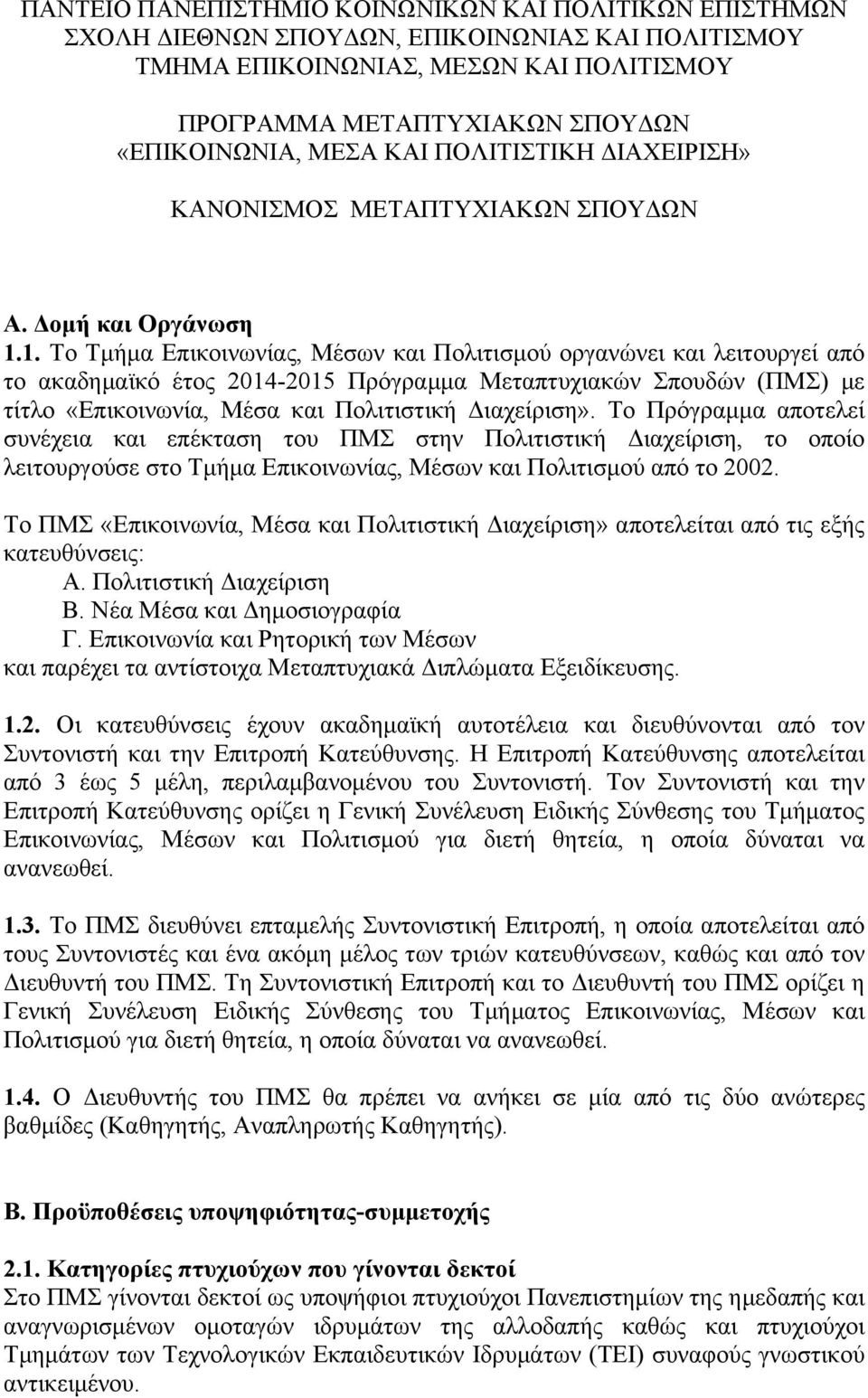 ΠΑΝΤΕΙΟ ΠΑΝΕΠΙΣΤΗΜΙΟ ΚΟΙΝΩΝΙΚΩΝ ΚΑΙ ΠΟΛΙΤΙΚΩΝ ΕΠΙΣΤΗΜΩΝ
ΣΧΟΛΗ ΔΙΕΘΝΩΝ ΣΠΟΥΔΩΝ, ΕΠΙΚΟΙΝΩΝΙΑΣ ΚΑΙ ΠΟΛΙΤΙΣΜΟΥ
ΤΜΗΜΑ ΕΠΙΚΟΙΝΩΝΙΑΣ, ΜΕΣΩΝ ΚΑΙ ΠΟΛΙΤΙΣΜΟΥ

ΠΡΟΓΡΑΜΜΑ ΜΕΤΑΠΤΥΧΙΑΚΩΝ ΣΠΟΥΔΩΝ
«ΕΠΙΚΟΙΝΩΝΙΑ, ΜΕΣΑ ΚΑΙ ΠΟΛΙΤΙΣΤΙΚΗ ΔΙΑΧΕΙΡΙΣΗ»

ΚΑΝΟΝΙΣΜΟΣ ΜΕΤΑΠΤΥΧΙΑΚΩΝ ΣΠΟΥΔΩΝ

Α. Δομή και Οργάνωση
1.1. Το Τμήμα Επικοινωνίας, Μέσων και Πολιτισμού οργανώνει και λειτουργεί από το ακαδημαϊκό έτος 2014-2015 Πρόγραμμα Μεταπτυχιακών Σπουδών (ΠΜΣ) με τίτλο «Επικοινωνία, Μέσα και Πολιτιστική Διαχείριση». Το Πρόγραμμα αποτελεί συνέχεια και επέκταση του ΠΜΣ στην Πολιτιστική Διαχείριση, το οποίο λειτουργούσε στο Τμήμα Επικοινωνίας, Μέσων και Πολιτισμού από το 2002.

Το ΠΜΣ «Επικοινωνία, Μέσα και Πολιτιστική Διαχείριση» αποτελείται από τις εξής κατευθύνσεις:
Α. Πολιτιστική Διαχείριση
Β. Νέα Μέσα και Δημοσιογραφία
Γ. Επικοινωνία και Ρητορική των Μέσων
και παρέχει τα αντίστοιχα Μεταπτυχιακά Διπλώματα Εξειδίκευσης.

1.2. Οι κατευθύνσεις έχουν ακαδημαϊκή αυτοτέλεια και διευθύνονται από τον Συντονιστή και την Επιτροπή Κατεύθυνσης. Η Επιτροπή Κατεύθυνσης αποτελείται από 3 έως 5 μέλη, περιλαμβανομένου του Συντονιστή. Τον Συντονιστή και την Επιτροπή Κατεύθυνσης ορίζει η Γενική Συνέλευση Ειδικής Σύνθεσης του Τμήματος Επικοινωνίας, Μέσων και Πολιτισμού για διετή θητεία, η οποία δύναται να ανανεωθεί.

1.3. Το ΠΜΣ διευθύνει επταμελής Συντονιστική Επιτροπή, η οποία αποτελείται από τους Συντονιστές και ένα ακόμη μέλος των τριών κατευθύνσεων, καθώς και από τον Διευθυντή του ΠΜΣ. Τη Συντονιστική Επιτροπή και το Διευθυντή του ΠΜΣ ορίζει η Γενική Συνέλευση Ειδικής Σύνθεσης του Τμήματος Επικοινωνίας, Μέσων και Πολιτισμού για διετή θητεία, η οποία δύναται να ανανεωθεί.

1.4. Ο Διευθυντής του ΠΜΣ θα πρέπει να ανήκει σε μία από τις δύο ανώτερες βαθμίδες (Καθηγητής, Αναπληρωτής Καθηγητής).

Β. Προϋποθέσεις υποψηφιότητας-συμμετοχής

2.1. Κατηγορίες πτυχιούχων που γίνονται δεκτοί
Στο ΠΜΣ γίνονται δεκτοί ως υποψήφιοι πτυχιούχοι Πανεπιστημίων της ημεδαπής και αναγνωρισμένων ομοταγών ιδρυμάτων της αλλοδαπής καθώς και πτυχιούχοι Τμημάτων των Τεχνολογικών Εκπαιδευτικών Ιδρυμάτων (ΤΕΙ) συναφούς γνωστικού αντικειμένου.